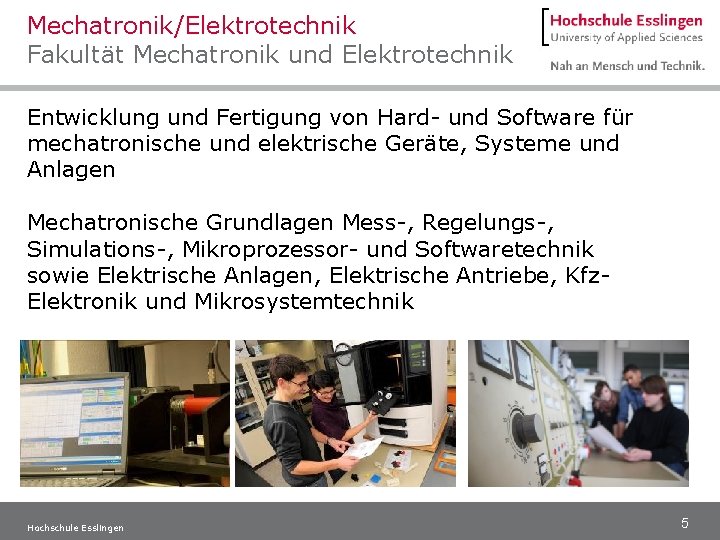 Mechatronik/Elektrotechnik
Fakultät Mechatronik und Elektrotechnik

Hochschule Esslingen
University of Applied Sciences

Nah an Mensch und Technik.

Entwicklung und Fertigung von Hard- und Software für mechatronische und elektrische Geräte, Systeme und Anlagen

Mechatronische Grundlagen Mess-, Regelungs-, Simulations-, Mikroprozessor- und Softwaretechnik sowie Elektrische Anlagen, Elektrische Antriebe, Kfz-Elektronik und Mikrosystemtechnik

Hochschule Esslingen

5